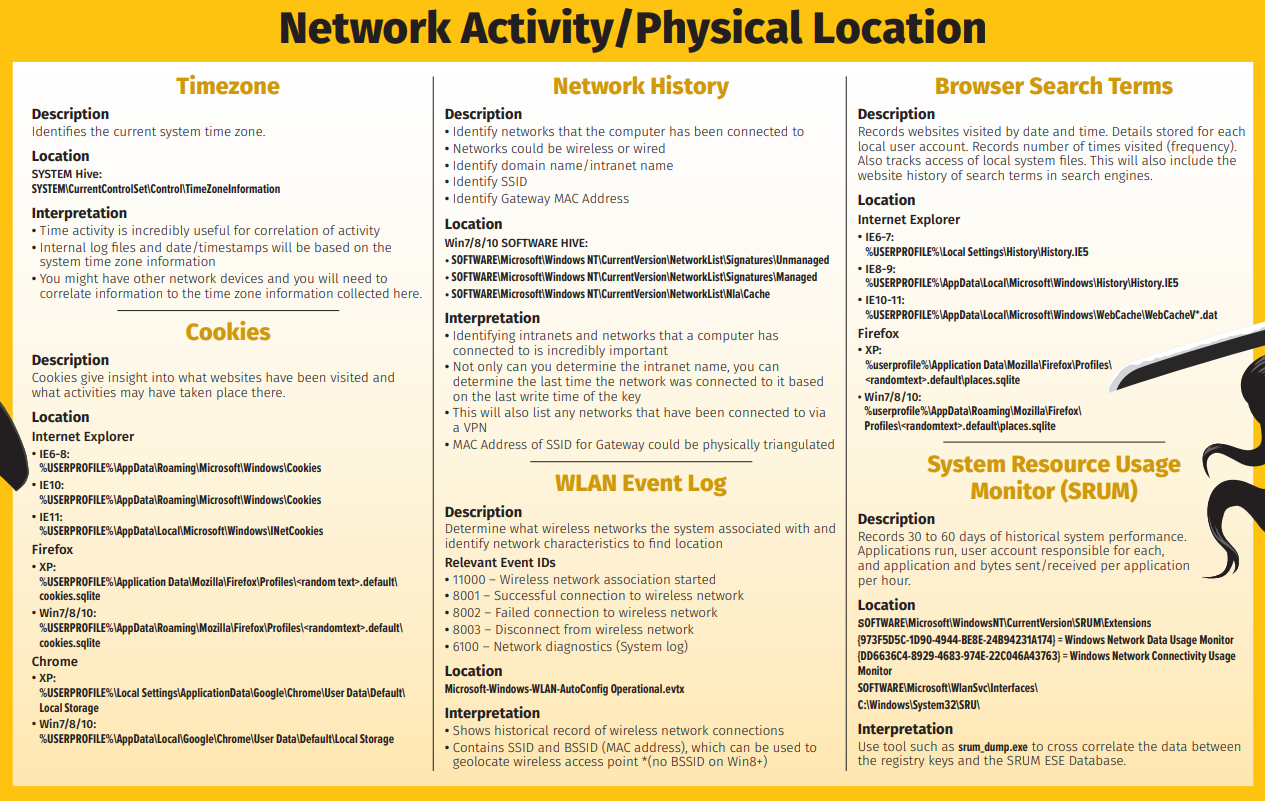 Network Activity/Physical Location

Timezone

Description
Identifies the current system time zone.

Location
SYSTEM Hive:
SYSTEM\CurrentControlSet\Control\TimeZoneInformation

Interpretation
• Time activity is incredibly useful for correlation of activity
• Internal log files and date/timestamps will be based on the system time zone information
• You might have other network devices and you will need to correlate information to the time zone information collected here.

Cookies

Description
Cookies give insight into what websites have been visited and what activities may have taken place there.

Location
Internet Explorer
• IE6-8:
%USERPROFILE%\AppData\Roaming\Microsoft\Windows\Cookies
• IE10:
%USERPROFILE%\AppData\Roaming\Microsoft\Windows\Cookies
• IE11:
%USERPROFILE%\AppData\Local\Microsoft\Windows\INetCookies
Firefox
• XP:
%USERPROFILE%\Application Data\Mozilla\Firefox\Profiles\<random text>.default\cookies.sqlite
• Win7/8/10:
%USERPROFILE%\AppData\Roaming\Mozilla\Firefox\Profiles\<randomtext>.default\cookies.sqlite
Chrome
• XP:
%USERPROFILE%\Local Settings\ApplicationData\Google\Chrome\User Data\Default\Local Storage
• Win7/8/10:
%USERPROFILE%\AppData\Local\Google\Chrome\User Data\Default\Local Storage

Network History

Description
• Identify networks that the computer has been connected to
• Networks could be wireless or wired
• Identify domain name/intranet name
• Identify SSID
• Identify Gateway MAC Address

Location
Win7/8/10 SOFTWARE HIVE:
• SOFTWARE\Microsoft\Windows NT\CurrentVersion\NetworkList\Signatures\Unmanaged
• SOFTWARE\Microsoft\Windows NT\CurrentVersion\NetworkList\Signatures\Managed
• SOFTWARE\Microsoft\Windows NT\CurrentVersion\NetworkList\Nla\Cache

Interpretation
• Identifying intranets and networks that a computer has connected to is incredibly important
• Not only can you determine the intranet name, you can determine the last time the network was connected to it based on the last write time of the key
• This will also list any networks that have been connected to via a VPN
• MAC Address of SSID for Gateway could be physically triangulated

WLAN Event Log

Description
Determine what wireless networks the system associated with and identify network characteristics to find location
Relevant Event IDs
• 11000 – Wireless network association started
• 8001 – Successful connection to wireless network
• 8002 – Failed connection to wireless network
• 8003 – Disconnect from wireless network
• 6100 – Network diagnostics (System log)

Location
Microsoft-Windows-WLAN-AutoConfig Operational.evtx

Interpretation
• Shows historical record of wireless network connections
• Contains SSID and BSSID (MAC address), which can be used to geolocate wireless access point *(no BSSID on Win8+)

Browser Search Terms

Description
Records websites visited by date and time. Details stored for each local user account. Records number of times visited (frequency). Also tracks access of local system files. This will also include the website history of search terms in search engines.

Location
Internet Explorer
• IE6-7:
%USERPROFILE%\Local Settings\History\History.IE5
• IE8-9:
%USERPROFILE%\AppData\Local\Microsoft\Windows\History\History.IE5
• IE10-11:
%USERPROFILE%\AppData\Local\Microsoft\Windows\WebCache\WebCacheV*.dat
Firefox
• XP:
%userprofile%\Application Data\Mozilla\Firefox\Profiles\<randomtext>.default\places.sqlite
• Win7/8/10:
%userprofile%\AppData\Roaming\Mozilla\Firefox\Profiles\<randomtext>.default\places.sqlite

System Resource Usage Monitor (SRUM)

Description
Records 30 to 60 days of historical system performance. Applications run, user account responsible for each, and application and bytes sent/received per application per hour.

Location
SOFTWARE\Microsoft\WindowsNT\CurrentVersion\SRUM\Extensions
{973F5D5C-1D90-4944-BE8E-24B94231A174} = Windows Network Data Usage Monitor
{DD6636C4-8929-4683-974E-22C046A43763} = Windows Network Connectivity Usage Monitor
SOFTWARE\Microsoft\WlanSvc\Interfaces\
C:\Windows\System32\SRU\

Interpretation
Use tool such as srum_dump.exe to cross correlate the data between the registry keys and the SRUM ESE Database.